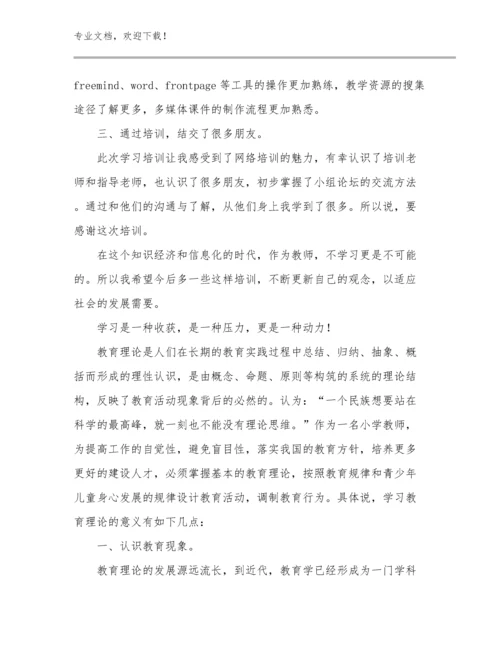 专业文档，欢迎下载！

freemind、word、frontpage 等工具的操作更加熟练，教学资源的搜集途径了解更多，多媒体课件的制作流程更加熟悉。

三、通过培训，结交了很多朋友。

此次学习培训让我感受到了网络培训的魅力，有幸认识了培训老师和指导老师，也认识了很多朋友，初步掌握了小组论坛的交流方法。通过和他们的沟通与了解，从他们身上我学到了很多。所以说，要感谢这次培训。

在这个知识经济和信息化的时代，作为教师，不学习更是不可能的。所以我希望今后多一些这样培训，不断更新自己的观念，以适应社会的发展需要。

学习是一种收获，是一种压力，更是一种动力！

教育理论是人们在长期的教育实践过程中总结、归纳、抽象、概括而形成的理性认识，是由概念、命题、原则等构筑的系统的理论结构，反映了教育活动现象背后的必然的。认为：“一个民族想要站在科学的最高峰，就一刻也不能没有理论思维。”作为一名小学教师，为提高工作的自觉性，避免盲目性，落实我国的教育方针，培养更多更好的建设人才，必须掌握基本的教育理论，按照教育规律和青少年儿童身心发展的规律设计教育活动，调制教育行为。具体说，学习教育理论的意义有如下几点：

一、认识教育现象。

教育理论的发展源远流长，到近代，教育学已经形成为一门学科